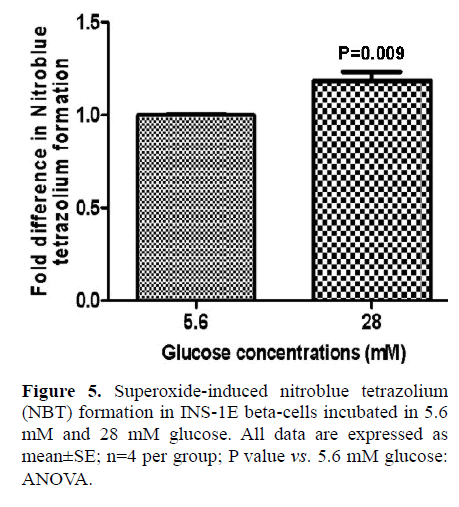 Fold difference in Nitroblue tetrazolium formation

1.5
1.0
0.5
0.0

P=0.009

5.6
28

Glucose concentrations (mM)

Figure 5. Superoxide-induced nitroblue tetrazolium (NBT) formation in INS-1E beta-cells incubated in 5.6 mM and 28 mM glucose. All data are expressed as mean±SE; n=4 per group; P value vs. 5.6 mM glucose: ANOVA.